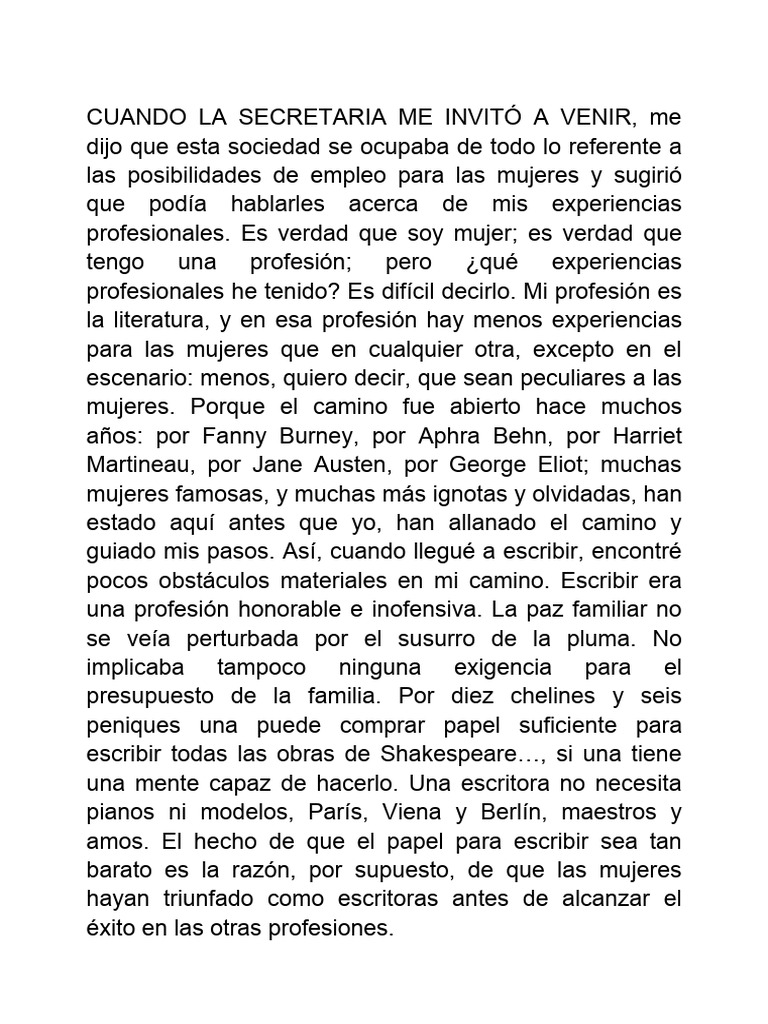 CUANDO LA SECRETARIA ME INVITÓ A VENIR, me dijo que esta sociedad se ocupaba de todo lo referente a las posibilidades de empleo para las mujeres y sugirió que podía hablarles acerca de mis experiencias profesionales. Es verdad que soy mujer; es verdad que tengo una profesión; pero ¿qué experiencias profesionales he tenido? Es difícil decirlo. Mi profesión es la literatura, y en esa profesión hay menos experiencias para las mujeres que en cualquier otra, excepto en el escenario: menos, quiero decir, que sean peculiares a las mujeres. Porque el camino fue abierto hace muchos años: por Fanny Burney, por Aphra Behn, por Harriet Martineau, por Jane Austen, por George Eliot; muchas mujeres famosas, y muchas más ignotas y olvidadas, han estado aquí antes que yo, han allanado el camino y guiado mis pasos. Así, cuando llegué a escribir, encontré pocos obstáculos materiales en mi camino. Escribir era una profesión honorable e inofensiva. La paz familiar no se veía perturbada por el susurro de la pluma. No implicaba tampoco ninguna exigencia para el presupuesto de la familia. Por diez chelines y seis peniques una puede comprar papel suficiente para escribir todas las obras de Shakespeare…, si una tiene una mente capaz de hacerlo. Una escritora no necesita pianos ni modelos, París, Viena y Berlín, maestros y amos. El hecho de que el papel para escribir sea tan barato es la razón, por supuesto, de que las mujeres hayan triunfado como escritoras antes de alcanzar el éxito en las otras profesiones.